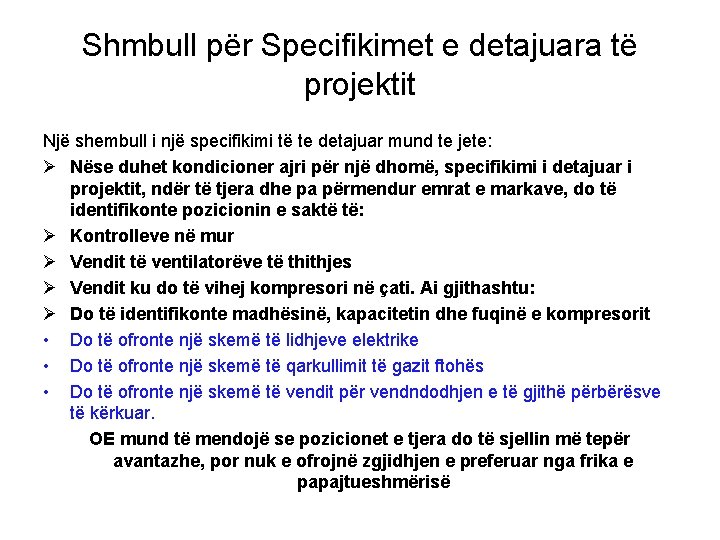 Shmbull për Specifikimet e detajuara të projektit

Një shembull i një specifikimi të te detajuar mund te jete:

➢ Nëse duhet kondicioner ajri për një dhomë, specifikimi i detajuar i projektit, ndër të tjera dhe pa përmendur emrat e markave, do të identifikonte pozicionin e saktë të:
➢ Kontrolleve në mur
➢ Vendit të ventilatorëve të thithjes
➢ Vendit ku do të vihej kompresori në çati. Ai gjithashtu:
➢ Do të identifikonte madhësinë, kapacitetin dhe fuqinë e kompresorit
• Do të ofronte një skemë të lidhjeve elektrike
• Do të ofronte një skemë të qarkullimit të gazit ftohës
• Do të ofronte një skemë të vendit për vendndodhjen e të gjithë përbërësve të kërkuar.

OE mund të mendojë se pozicionet e tjera do të sjellin më tepër avantazhe, por nuk e ofrojnë zgjidhjen e preferuar nga frika e papajtueshmërisë